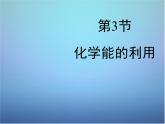 第3节

化学能的利用